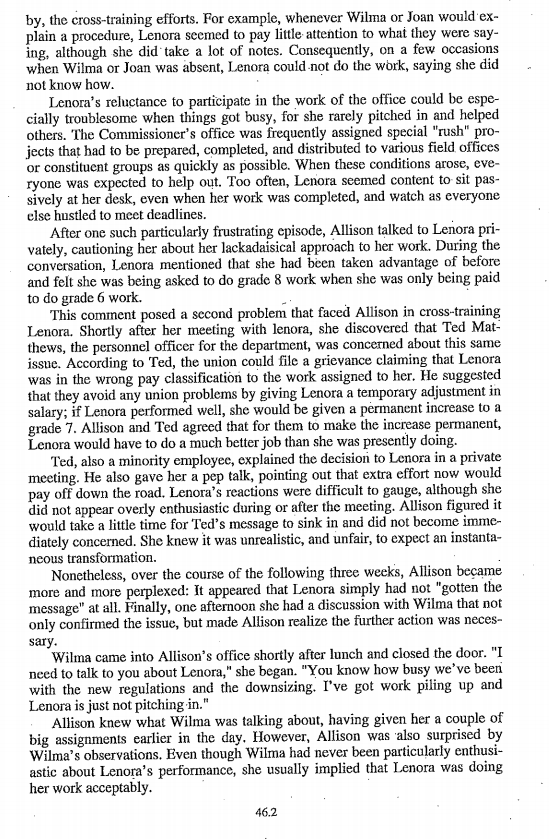 by, the cross-training efforts. For example, whenever Wilma or Joan would explain a procedure, Lenora seemed to pay little attention to what they were saying, although she did take a lot of notes. Consequently, on a few occasions when Wilma or Joan was absent, Lenora could not do the work, saying she did not know how.

Lenora's reluctance to participate in the work of the office could be especially troublesome when things got busy, for she rarely pitched in and helped others. The Commissioner's office was frequently assigned special "rush" projects that had to be prepared, completed, and distributed to various field offices or constituent groups as quickly as possible. When these conditions arose, everyone was expected to help out. Too often, Lenora seemed content to sit passively at her desk, even when her work was completed, and watch as everyone else hustled to meet deadlines.

After one such particularly frustrating episode, Allison talked to Lenora privately, cautioning her about her lackadaisical approach to her work. During the conversation, Lenora mentioned that she had been taken advantage of before and felt she was being asked to do grade 8 work when she was only being paid to do grade 6 work.

This comment posed a second problem that faced Allison in cross-training Lenora. Shortly after her meeting with lenora, she discovered that Ted Matthews, the personnel officer for the department, was concerned about this same issue. According to Ted, the union could file a grievance claiming that Lenora was in the wrong pay classification to the work assigned to her. He suggested that they avoid any union problems by giving Lenora a temporary adjustment in salary; if Lenora performed well, she would be given a permanent increase to a grade 7. Allison and Ted agreed that for them to make the increase permanent, Lenora would have to do a much better job than she was presently doing.

Ted, also a minority employee, explained the decision to Lenora in a private meeting. He also gave her a pep talk, pointing out that extra effort now would pay off down the road. Lenora's reactions were difficult to gauge, although she did not appear overly enthusiastic during or after the meeting. Allison figured it would take a little time for Ted's message to sink in and did not become immediately concerned. She knew it was unrealistic, and unfair, to expect an instantaneous transformation.

Nonetheless, over the course of the following three weeks, Allison became more and more perplexed: It appeared that Lenora simply had not "gotten the message" at all. Finally, one afternoon she had a discussion with Wilma that not only confirmed the issue, but made Allison realize the further action was necessary.

Wilma came into Allison's office shortly after lunch and closed the door. "I need to talk to you about Lenora," she began. "You know how busy we've been with the new regulations and the downsizing. I've got work piling up and Lenora is just not pitching in."

Allison knew what Wilma was talking about, having given her a couple of big assignments earlier in the day. However, Allison was also surprised by Wilma's observations. Even though Wilma had never been particularly enthusiastic about Lenora's performance, she usually implied that Lenora was doing her work acceptably.

46.2